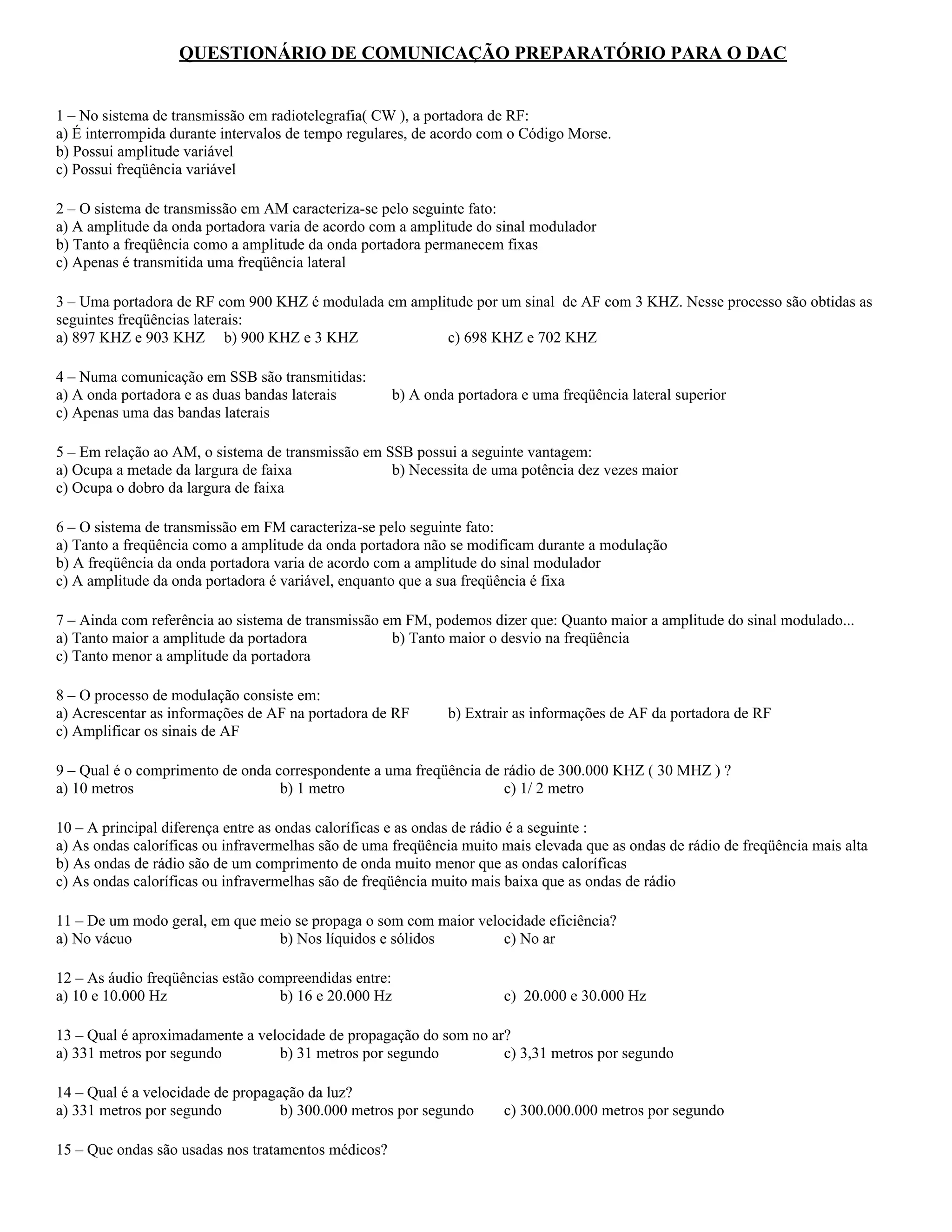 QUESTIONÁRIO DE COMUNICAÇÃO PREPARATÓRIO PARA O DAC

1 – No sistema de transmissão em radiotelegrafia( CW ), a portadora de RF:
a) É interrompida durante intervalos de tempo regulares, de acordo com o Código Morse.
b) Possui amplitude variável
c) Possui freqüência variável

2 – O sistema de transmissão em AM caracteriza-se pelo seguinte fato:
a) A amplitude da onda portadora varia de acordo com a amplitude do sinal modulador
b) Tanto a freqüência como a amplitude da onda portadora permanecem fixas
c) Apenas é transmitida uma freqüência lateral

3 – Uma portadora de RF com 900 KHZ é modulada em amplitude por um sinal de AF com 3 KHZ. Nesse processo são obtidas as seguintes freqüências laterais:
a) 897 KHZ e 903 KHZ b) 900 KHZ e 3 KHZ c) 698 KHZ e 702 KHZ

4 – Numa comunicação em SSB são transmitidas:
a) A onda portadora e as duas bandas laterais b) A onda portadora e uma freqüência lateral superior
c) Apenas uma das bandas laterais

5 – Em relação ao AM, o sistema de transmissão em SSB possui a seguinte vantagem:
a) Ocupa a metade da largura de faixa b) Necessita de uma potência dez vezes maior
c) Ocupa o dobro da largura de faixa

6 – O sistema de transmissão em FM caracteriza-se pelo seguinte fato:
a) Tanto a freqüência como a amplitude da onda portadora não se modificam durante a modulação
b) A freqüência da onda portadora varia de acordo com a amplitude do sinal modulador
c) A amplitude da onda portadora é variável, enquanto que a sua freqüência é fixa

7 – Ainda com referência ao sistema de transmissão em FM, podemos dizer que: Quanto maior a amplitude do sinal modulado...
a) Tanto maior a amplitude da portadora b) Tanto maior o desvio na freqüência
c) Tanto menor a amplitude da portadora

8 – O processo de modulação consiste em:
a) Acrescentar as informações de AF na portadora de RF b) Extrair as informações de AF da portadora de RF
c) Amplificar os sinais de AF

9 – Qual é o comprimento de onda correspondente a uma freqüência de rádio de 300.000 KHZ ( 30 MHZ ) ?
a) 10 metros b) 1 metro c) 1/ 2 metro

10 – A principal diferença entre as ondas caloríficas e as ondas de rádio é a seguinte :
a) As ondas caloríficas ou infravermelhas são de uma freqüência muito mais elevada que as ondas de rádio de freqüência mais alta
b) As ondas de rádio são de um comprimento de onda muito menor que as ondas caloríficas
c) As ondas caloríficas ou infravermelhas são de freqüência muito mais baixa que as ondas de rádio

11 – De um modo geral, em que meio se propaga o som com maior velocidade eficiência?
a) No vácuo b) Nos líquidos e sólidos c) No ar

12 – As áudio freqüências estão compreendidas entre:
a) 10 e 10.000 Hz b) 16 e 20.000 Hz c) 20.000 e 30.000 Hz

13 – Qual é aproximadamente a velocidade de propagação do som no ar?
a) 331 metros por segundo b) 31 metros por segundo c) 3,31 metros por segundo

14 – Qual é a velocidade de propagação da luz?
a) 331 metros por segundo b) 300.000 metros por segundo c) 300.000.000 metros por segundo

15 – Que ondas são usadas nos tratamentos médicos?